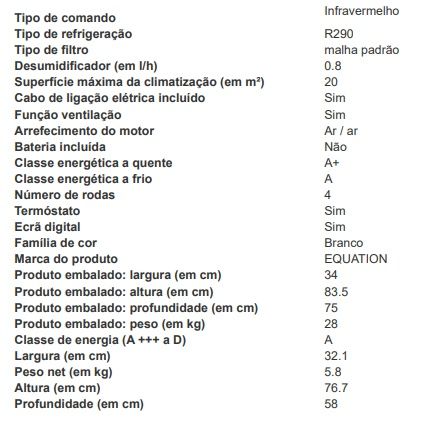 | | |
|---|---|
| Tipo de comando | Infravermelho |
| Tipo de refrigeração | R290 |
| Tipo de filtro | malha padrão |
| Desumidificador (em l/h) | 0.8 |
| Superfície máxima da climatização (em m²) | 20 |
| Cabo de ligação elétrica incluído | Sim |
| Função ventilação | Sim |
| Arrefecimento do motor | Ar / ar |
| Bateria incluída | Não |
| Classe energética a quente | A+ |
| Classe energética a frio | A |
| Número de rodas | 4 |
| Termóstato | Sim |
| Ecrã digital | Sim |
| Família de cor | Branco |
| Marca do produto | EQUATION |
| Produto embalado: largura (em cm) | 34 |
| Produto embalado: altura (em cm) | 83.5 |
| Produto embalado: profundidade (em cm) | 75 |
| Produto embalado: peso (em kg) | 28 |
| Classe de energia (A +++ a D) | A |
| Largura (em cm) | 32.1 |
| Peso net (em kg) | 5.8 |
| Altura (em cm) | 76.7 |
| Profundidade (em cm) | 58 |